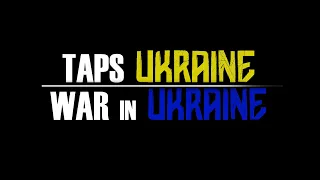 TAPS UKRAINE
WAR IN UKRAINE